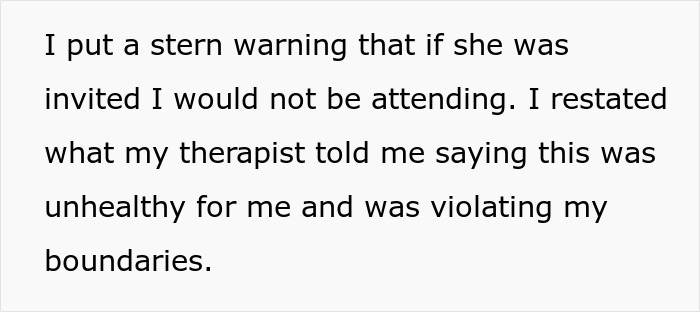 I put a stern warning that if she was invited I would not be attending. I restated what my therapist told me saying this was unhealthy for me and was violating my boundaries.